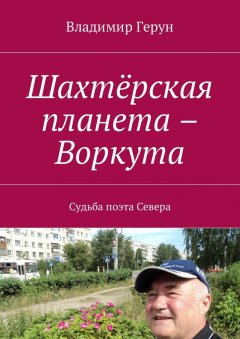 Владимир Герун

Шахтёрская планета – Воркута

Судьба поэта Севера